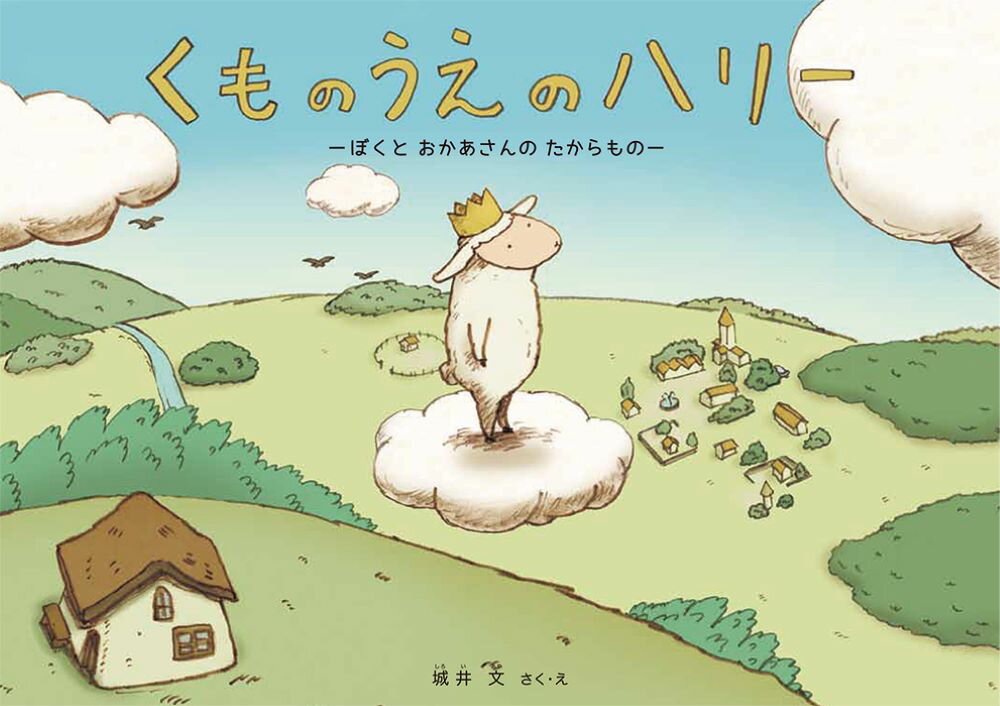 くものうえのハリー

ーぼくと おかあさんの たからものー

城井 文 さく・え